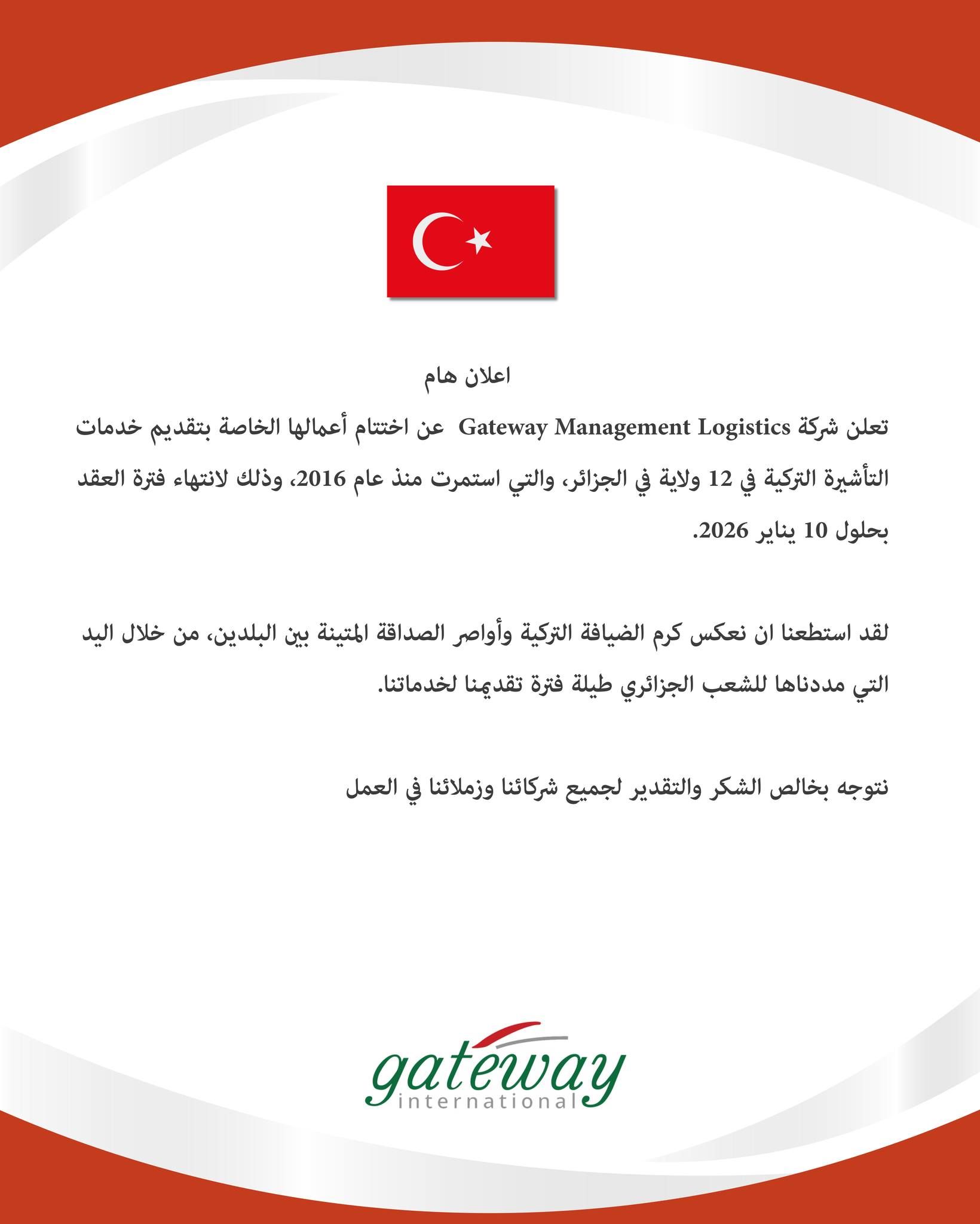 اعلان هام

تعلن شركة Gateway Management Logistics عن اختتام أعمالها الخاصة بتقديم خدمات التأشيرة التركية في 12 ولاية في الجزائر، والتي استمرت منذ عام 2016، وذلك لانتهاء فترة العقد بحلول 10 يناير 2026.

لقد استطعنا ان نعكس كرم الضيافة التركية وأواصر الصداقة المتينة بين البلدين، من خلال اليد التي مددناها للشعب الجزائري طيلة فترة تقديمنا لخدماتنا.

نتوجه بخالص الشكر والتقدير لجميع شركائنا وزملائنا في العمل

gateway
international